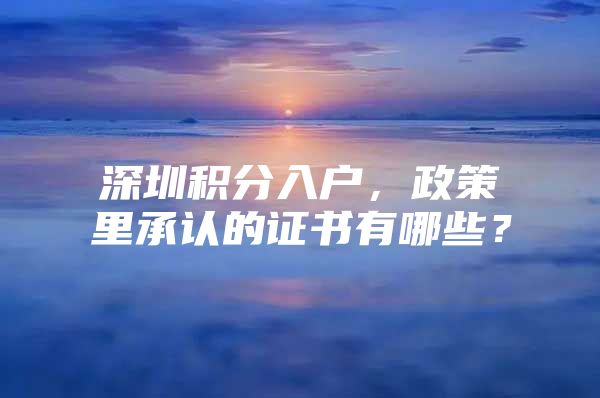 深圳积分入户，政策里承认的证书有哪些？